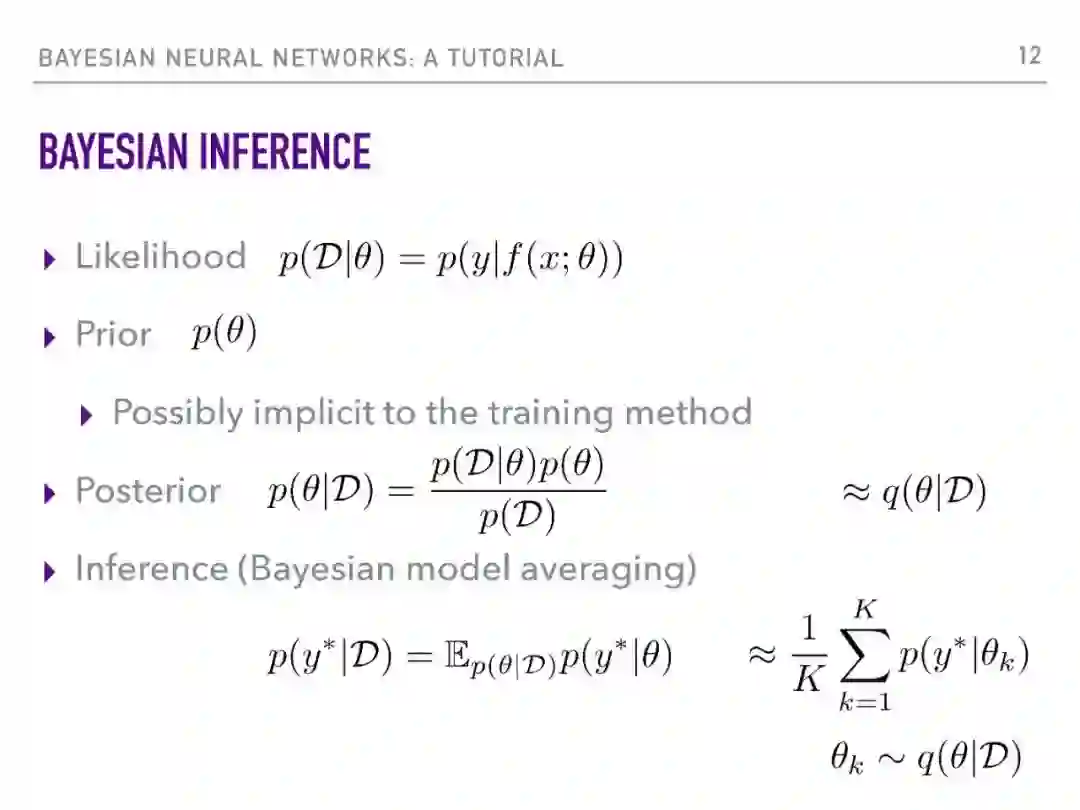 BAYESIAN NEURAL NETWORKS: A TUTORIAL 12

BAYESIAN INFERENCE

▸ Likelihood $p(\mathcal{D}|\theta) = p(y|f(x;\theta))$

▸ Prior $p(\theta)$

▸ Possibly implicit to the training method

▸ Posterior $p(\theta|\mathcal{D}) = \frac{p(\mathcal{D}|\theta)p(\theta)}{p(\mathcal{D})}$ $\approx q(\theta|\mathcal{D})$

▸ Inference (Bayesian model averaging)

$p(y^*|\mathcal{D}) = \mathbb{E}_{p(\theta|\mathcal{D})}p(y^*|\theta)$ $\approx \frac{1}{K}\sum_{k=1}^{K} p(y^*|\theta_k)$

$\theta_k \sim q(\theta|\mathcal{D})$